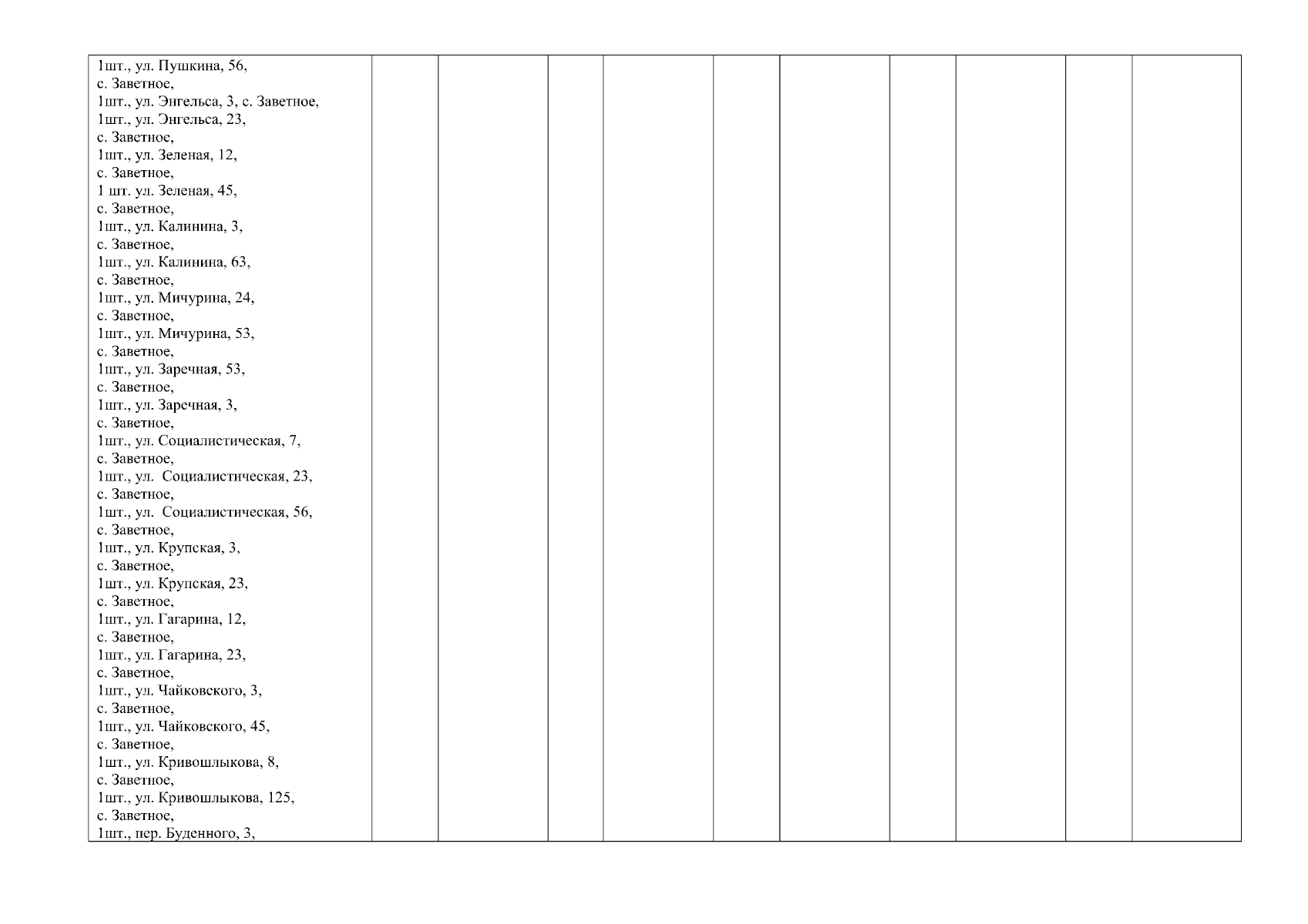 1шт., ул. Пушкина, 56,
с. Заветное,
1шт., ул. Энгельса, 3, с. Заветное,
1шт., ул. Энгельса, 23,
с. Заветное,
1шт., ул. Зеленая, 12,
с. Заветное,
1 шт. ул. Зеленая, 45,
с. Заветное,
1шт., ул. Калинина, 3,
с. Заветное,
1шт., ул. Калинина, 63,
с. Заветное,
1шт., ул. Мичурина, 24,
с. Заветное,
1шт., ул. Мичурина, 53,
с. Заветное,
1шт., ул. Заречная, 53,
с. Заветное,
1шт., ул. Заречная, 3,
с. Заветное,
1шт., ул. Социалистическая, 7,
с. Заветное,
1шт., ул. Социалистическая, 23,
с. Заветное,
1шт., ул. Социалистическая, 56,
с. Заветное,
1шт., ул. Крупская, 3,
с. Заветное,
1шт., ул. Крупская, 23,
с. Заветное,
1шт., ул. Гагарина, 12,
с. Заветное,
1шт., ул. Гагарина, 23,
с. Заветное,
1шт., ул. Чайковского, 3,
с. Заветное,
1шт., ул. Чайковского, 45,
с. Заветное,
1шт., ул. Кривошлыкова, 8,
с. Заветное,
1шт., ул. Кривошлыкова, 125,
с. Заветное,
1шт., пер. Буденного, 3,